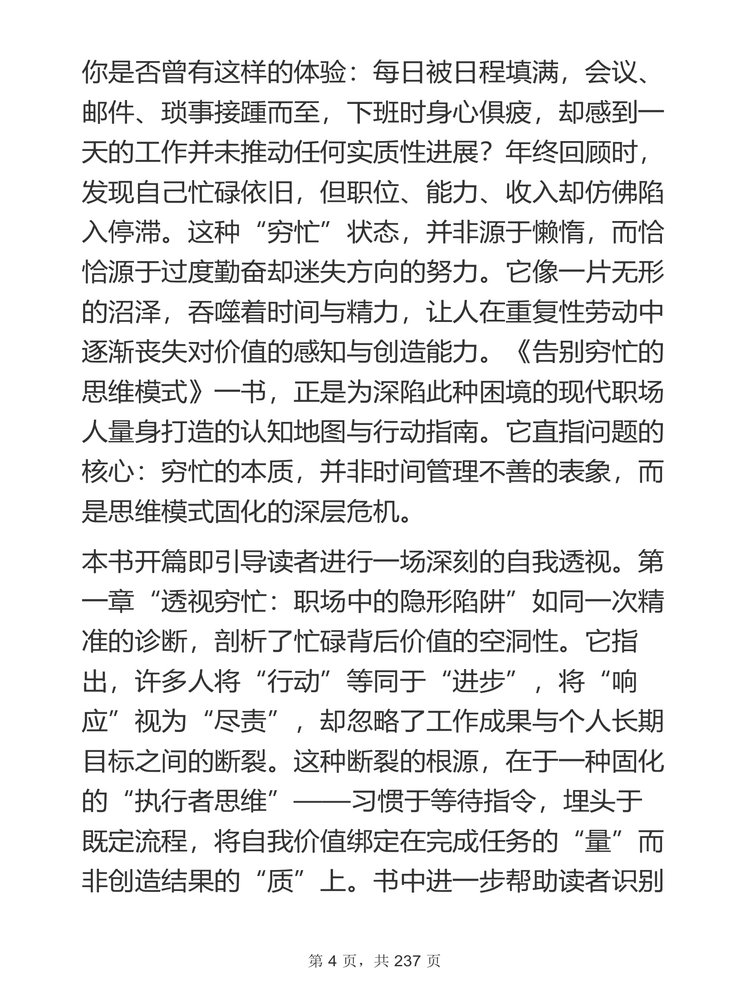 你是否曾有这样的体验：每日被日程填满，会议、邮件、琐事接踵而至，下班时身心俱疲，却感到一天的工作并未推动任何实质性进展？年终回顾时，发现自己忙碌依旧，但职位、能力、收入却仿佛陷入停滞。这种“穷忙”状态，并非源于懒惰，而恰恰源于过度勤奋却迷失方向的努力。它像一片无形的沼泽，吞噬着时间与精力，让人在重复性劳动中逐渐丧失对价值的感知与创造能力。《告别穷忙的思维模式》一书，正是为深陷此种困境的现代职场人量身打造的认知地图与行动指南。它直指问题的核心：穷忙的本质，并非时间管理不善的表象，而是思维模式固化的深层危机。

本书开篇即引导读者进行一场深刻的自我透视。第一章“透视穷忙：职场中的隐形陷阱”如同一次精准的诊断，剖析了忙碌背后价值的空洞性。它指出，许多人将“行动”等同于“进步”，将“响应”视为“尽责”，却忽略了工作成果与个人长期目标之间的断裂。这种断裂的根源，在于一种固化的“执行者思维”——习惯于等待指令，埋头于既定流程，将自我价值绑定在完成任务的“量”而非创造结果的“质”上。书中进一步帮助读者识别

第 4 页，共 237 页